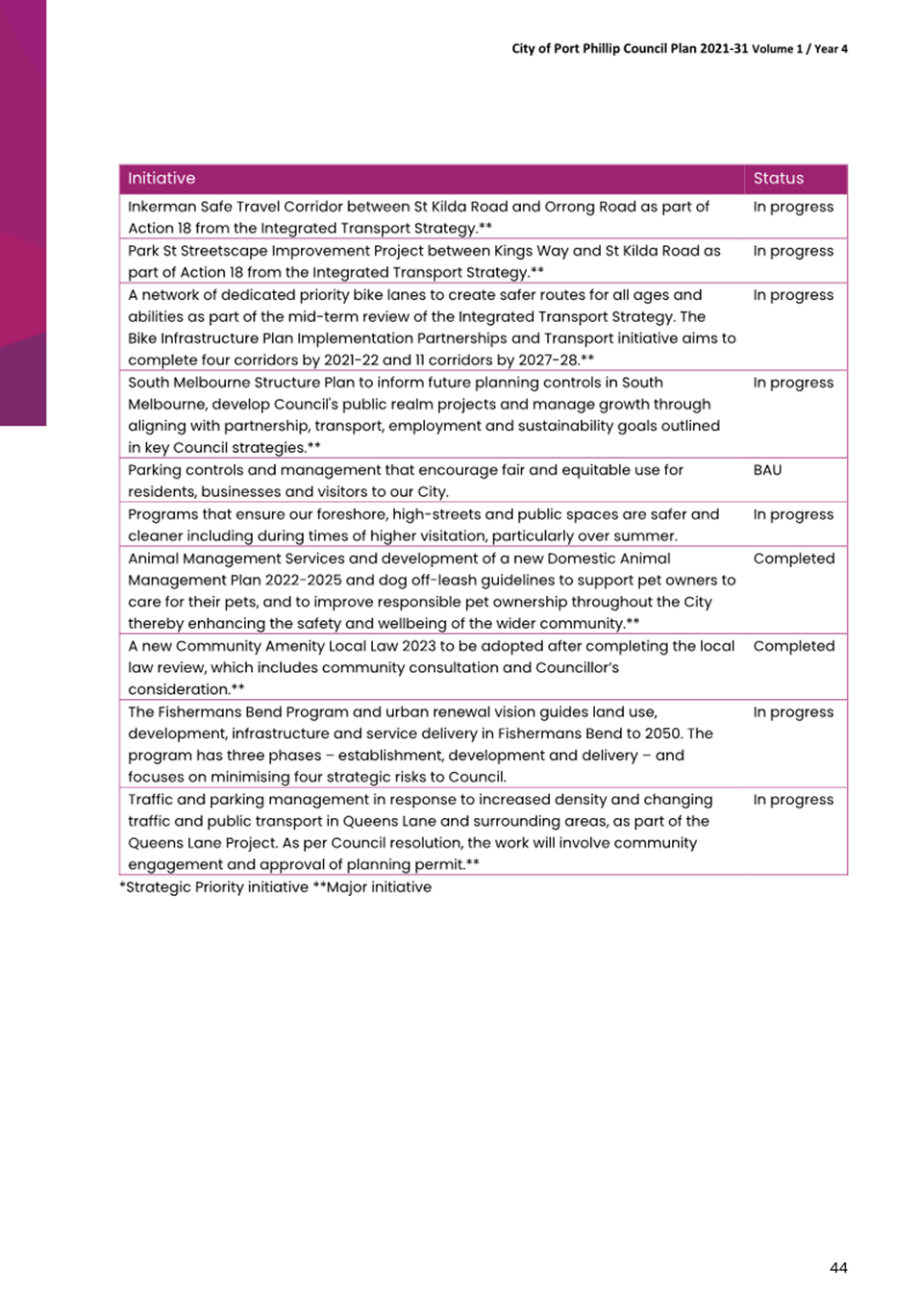 City of Port Phillip Council Plan 2021-31 Volume 1 / Year 4

| Initiative | Status |
|---|---|
| Inkerman Safe Travel Corridor between St Kilda Road and Orrong Road as part of Action 18 from the Integrated Transport Strategy.** | In progress |
| Park St Streetscape Improvement Project between Kings Way and St Kilda Road as part of Action 18 from the Integrated Transport Strategy.** | In progress |
| A network of dedicated priority bike lanes to create safer routes for all ages and abilities as part of the mid-term review of the Integrated Transport Strategy. The Bike Infrastructure Plan Implementation Partnerships and Transport initiative aims to complete four corridors by 2021-22 and 11 corridors by 2027-28.** | In progress |
| South Melbourne Structure Plan to inform future planning controls in South Melbourne, develop Council's public realm projects and manage growth through aligning with partnership, transport, employment and sustainability goals outlined in key Council strategies.** | In progress |
| Parking controls and management that encourage fair and equitable use for residents, businesses and visitors to our City. | BAU |
| Programs that ensure our foreshore, high-streets and public spaces are safer and cleaner including during times of higher visitation, particularly over summer. | In progress |
| Animal Management Services and development of a new Domestic Animal Management Plan 2022-2025 and dog off-leash guidelines to support pet owners to care for their pets, and to improve responsible pet ownership throughout the City thereby enhancing the safety and wellbeing of the wider community.** | Completed |
| A new Community Amenity Local Law 2023 to be adopted after completing the local law review, which includes community consultation and Councillor's consideration.** | Completed |
| The Fishermans Bend Program and urban renewal vision guides land use, development, infrastructure and service delivery in Fishermans Bend to 2050. The program has three phases – establishment, development and delivery – and focuses on minimising four strategic risks to Council. | In progress |
| Traffic and parking management in response to increased density and changing traffic and public transport in Queens Lane and surrounding areas, as part of the Queens Lane Project. As per Council resolution, the work will involve community engagement and approval of planning permit.** | In progress |

*Strategic Priority initiative **Major initiative

44